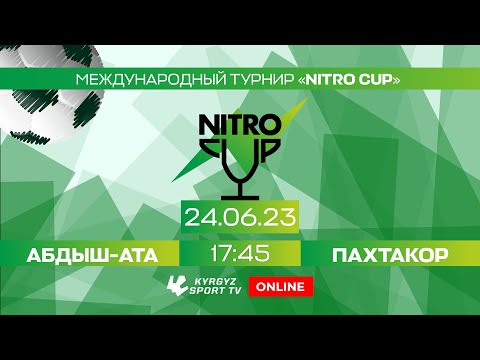 МЕЖДУНАРОДНЫЙ ТУРНИР «NITRO CUP»

NITRO
CUP

24.06.23

АБДЫШ-АТА

17:45

ПАХТАКОР

KYRGYZ SPORT TV

ONLINE